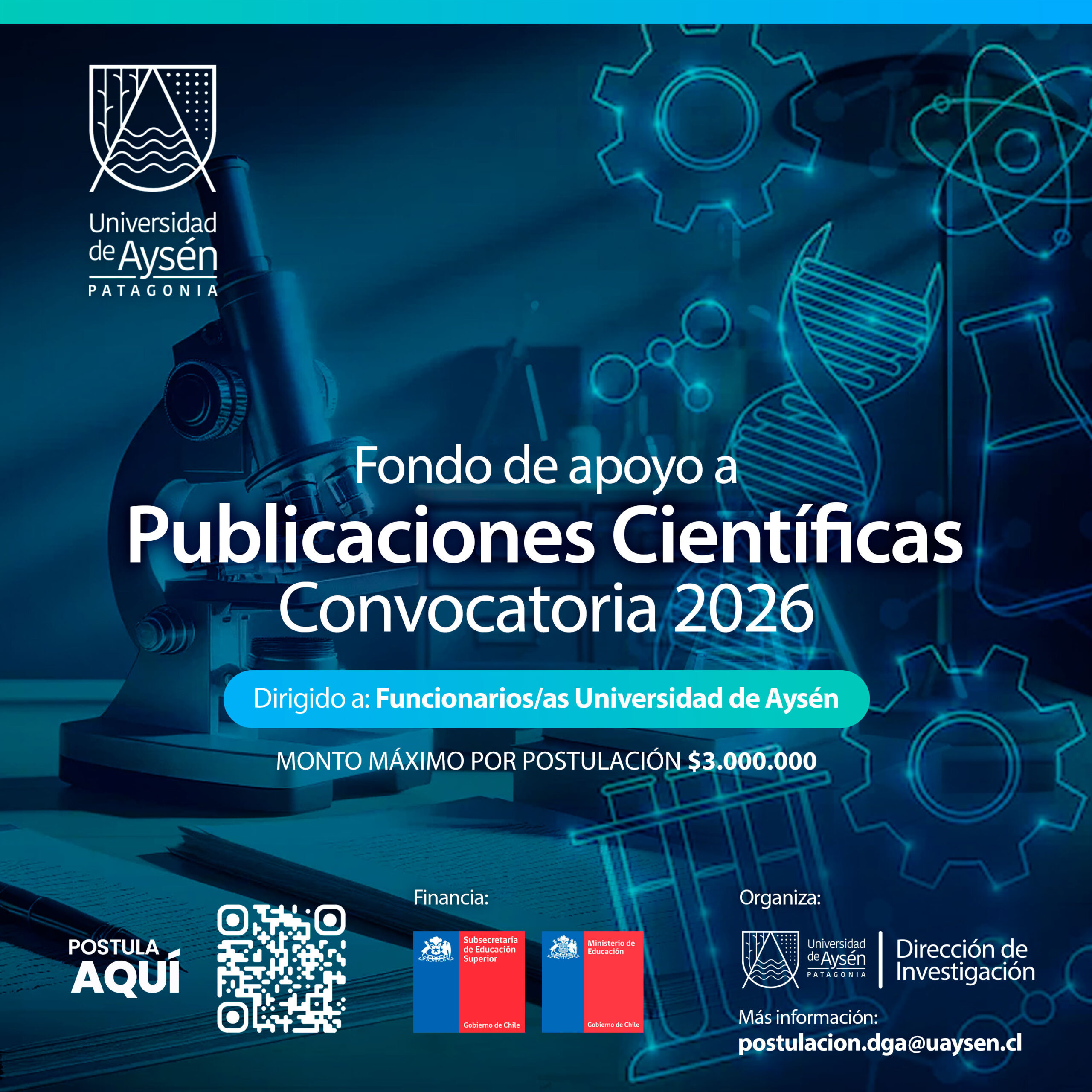 Universidad de Aysén
PATAGONIA

Fondo de apoyo a
Publicaciones Científicas
Convocatoria 2026

Dirigido a: Funcionarios/as Universidad de Aysén

MONTO MÁXIMO POR POSTULACIÓN $3.000.000

POSTULA AQUÍ

Financia:

Subsecretaría de Educación Superior
Gobierno de Chile

Ministerio de Educación
Gobierno de Chile

Organiza:

Universidad de Aysén
PATAGONIA
Dirección de Investigación

Más información:
postulacion.dga@uaysen.cl